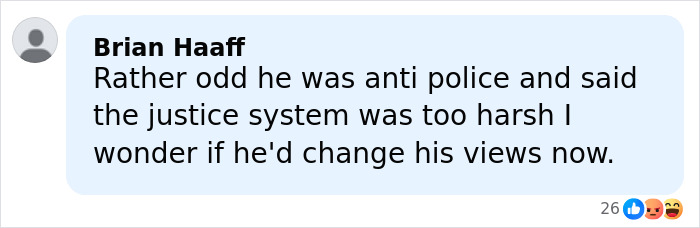 Brian Haaff
Rather odd he was anti police and said the justice system was too harsh I wonder if he'd change his views now.

26